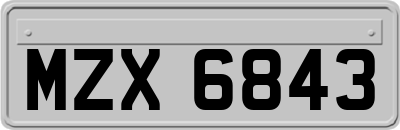 MZX 6843